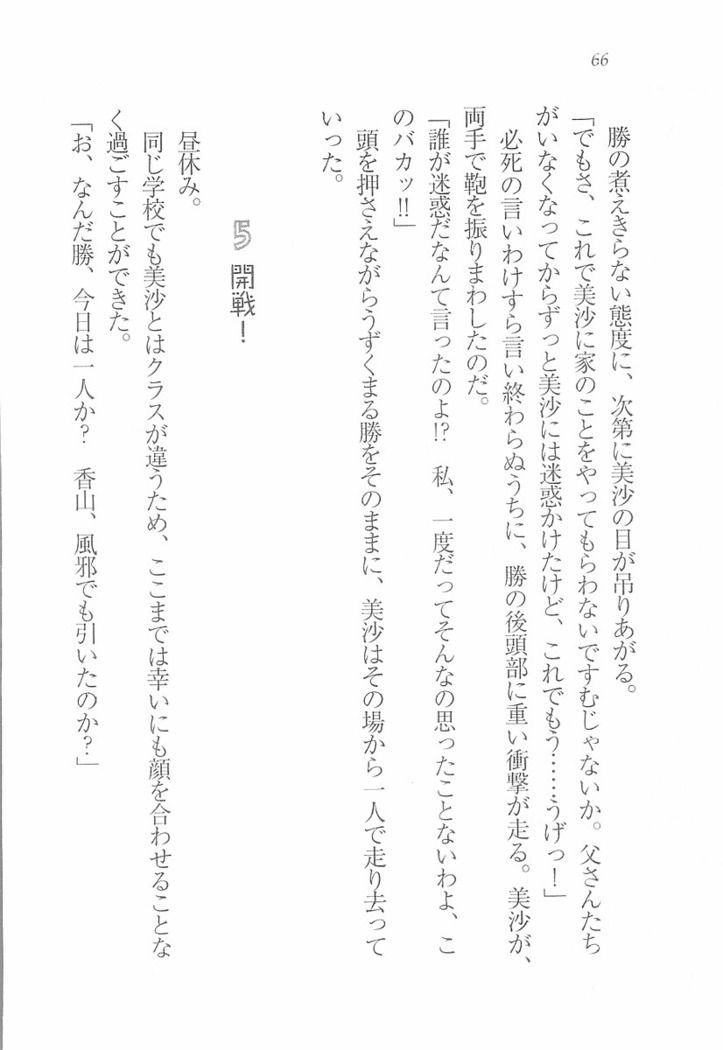 66

勝の煮えきらない態度に、次第に美沙の目が吊りあがる。

「でもさ、これで美沙に家のことをやってもらわないですむじゃないか。父さんたちがいなくなってからずっと美沙には迷惑かけたけど、これでもう……うげっ！」

必死の言いわけすら言い終わらぬうちに、勝の後頭部に重い衝撃が走る。美沙が、両手で鞄を振りまわしたのだ。

「誰が迷惑だなんて言ったのよ!?　私、一度だってそんなの思ったことないわよ、このバカッ!!」

頭を押さえながらうずくまる勝をそのままに、美沙はその場から一人で走り去っていった。

5　開戦！

昼休み。

同じ学校でも美沙とはクラスが違うため、ここまでは幸いにも顔を合わせることなく過ごすことができた。

「お、なんだ勝、今日は一人か？　香山、風邪でも引いたのか？」